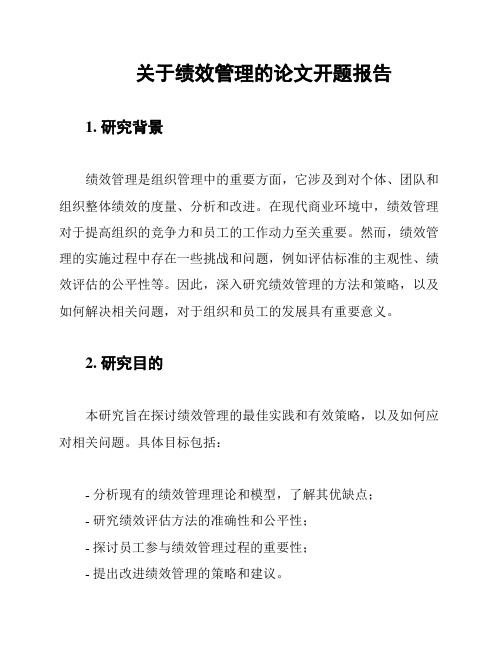 关于绩效管理的论文开题报告

1. 研究背景

绩效管理是组织管理中的重要方面，它涉及到对个体、团队和组织整体绩效的度量、分析和改进。在现代商业环境中，绩效管理对于提高组织的竞争力和员工的工作动力至关重要。然而，绩效管理的实施过程中存在一些挑战和问题，例如评估标准的主观性、绩效评估的公平性等。因此，深入研究绩效管理的方法和策略，以及如何解决相关问题，对于组织和员工的发展具有重要意义。

2. 研究目的

本研究旨在探讨绩效管理的最佳实践和有效策略，以及如何应对相关问题。具体目标包括：

- 分析现有的绩效管理理论和模型，了解其优缺点；
- 研究绩效评估方法的准确性和公平性；
- 探讨员工参与绩效管理过程的重要性；
- 提出改进绩效管理的策略和建议。